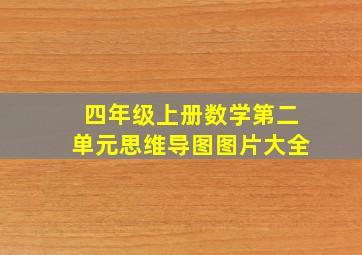 四年级上册数学第二单元思维导图图片大全